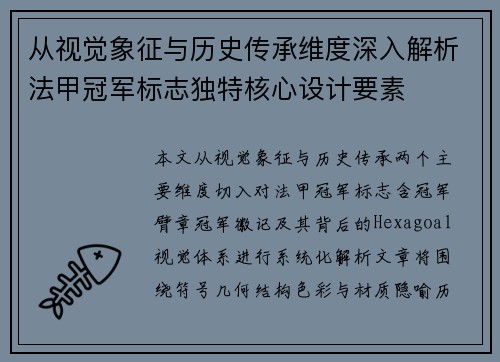 从视觉象征与历史传承维度深入解析法甲冠军标志独特核心设计要素

本文从视觉象征与历史传承两个主要维度切入对法甲冠军标志含冠军臂章冠军徽记及其背后的Hexagoal视觉体系进行系统化解析文章将围绕符号几何结构色彩与材质隐喻历